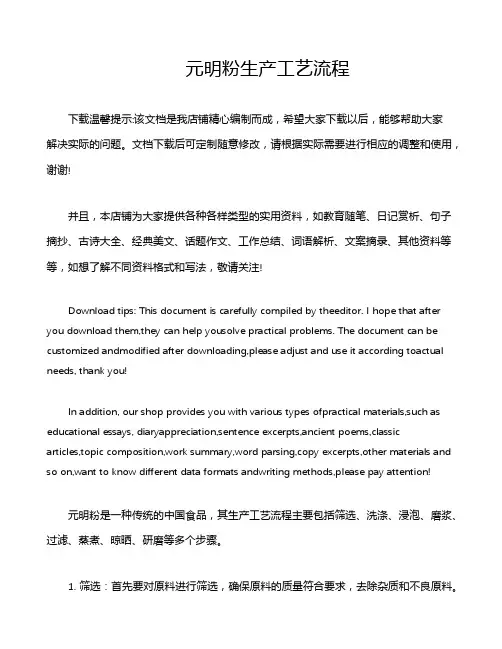 元明粉生产工艺流程

下载温馨提示:该文档是我店铺精心编制而成，希望大家下载以后，能够帮助大家解决实际的问题。文档下载后可定制随意修改，请根据实际需要进行相应的调整和使用，谢谢!

并且，本店铺为大家提供各种各样类型的实用资料，如教育随笔、日记赏析、句子摘抄、古诗大全、经典美文、话题作文、工作总结、词语解析、文案摘录、其他资料等等，如想了解不同资料格式和写法，敬请关注!

Download tips: This document is carefully compiled by theeditor. I hope that after you download them,they can help yousolve practical problems. The document can be customized andmodified after downloading,please adjust and use it according toactual needs, thank you!

In addition, our shop provides you with various types ofpractical materials,such as educational essays, diaryappreciation,sentence excerpts,ancient poems,classic articles,topic composition,work summary,word parsing,copy excerpts,other materials and so on,want to know different data formats andwriting methods,please pay attention!

元明粉是一种传统的中国食品，其生产工艺流程主要包括筛选、洗涤、浸泡、磨浆、过滤、蒸煮、晾晒、研磨等多个步骤。

1. 筛选：首先要对原料进行筛选，确保原料的质量符合要求，去除杂质和不良原料。